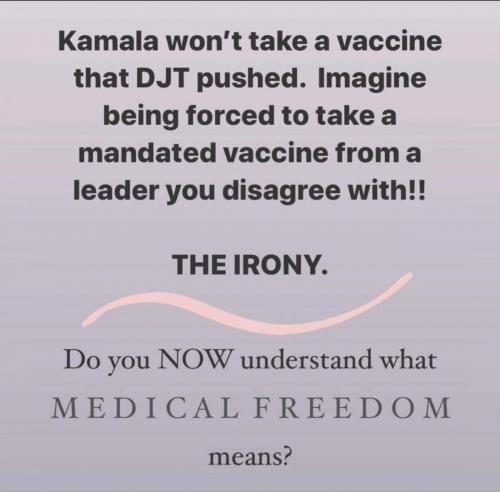 Kamala won't take a vaccine that DJT pushed. Imagine being forced to take a mandated vaccine from a leader you disagree with!!

THE IRONY.

Do you NOW understand what MEDICAL FREEDOM means?